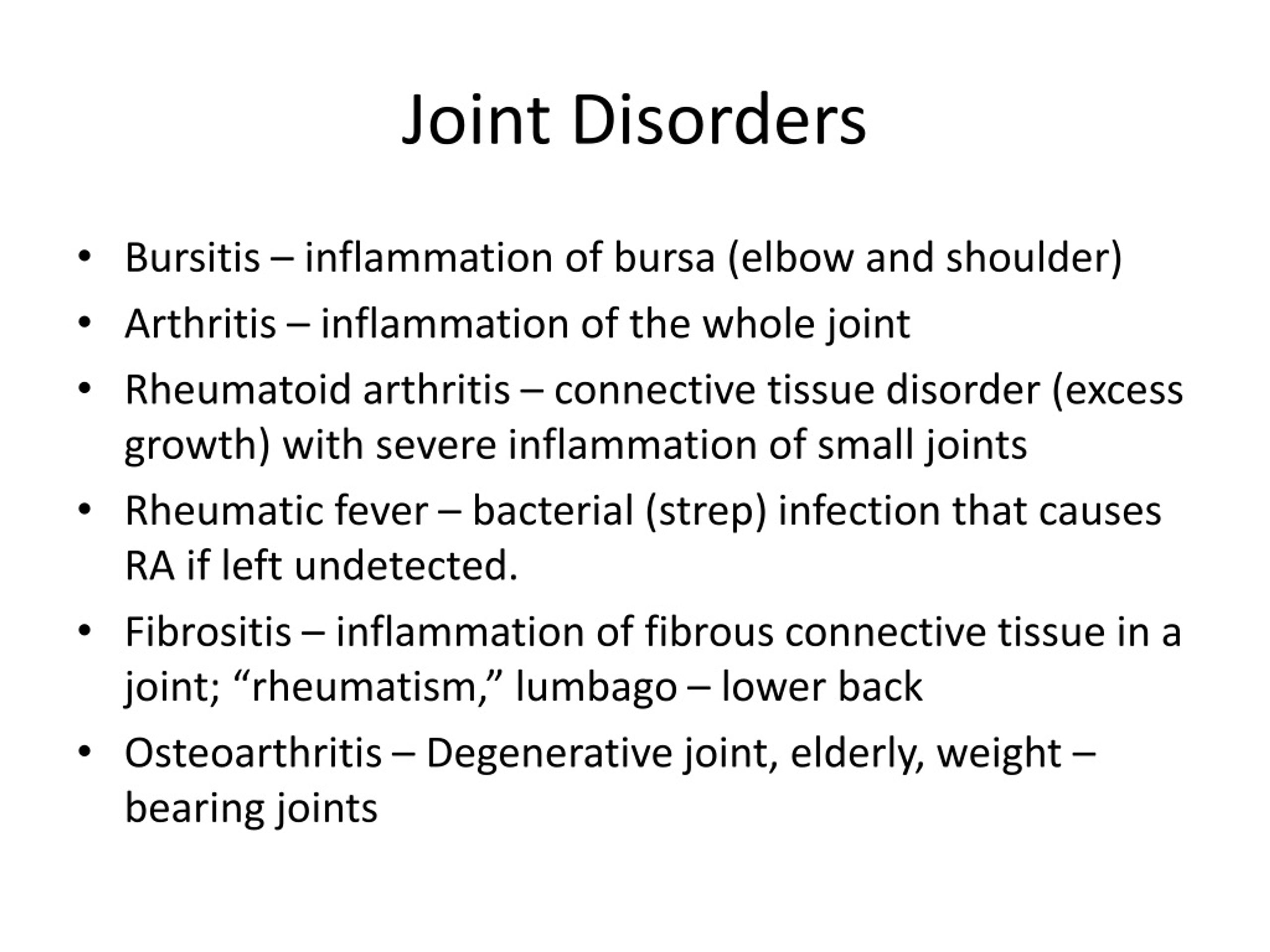 Joint Disorders

• Bursitis – inflammation of bursa (elbow and shoulder)
• Arthritis – inflammation of the whole joint
• Rheumatoid arthritis – connective tissue disorder (excess growth) with severe inflammation of small joints
• Rheumatic fever – bacterial (strep) infection that causes RA if left undetected.
• Fibrositis – inflammation of fibrous connective tissue in a joint; “rheumatism,” lumbago – lower back
• Osteoarthritis – Degenerative joint, elderly, weight – bearing joints